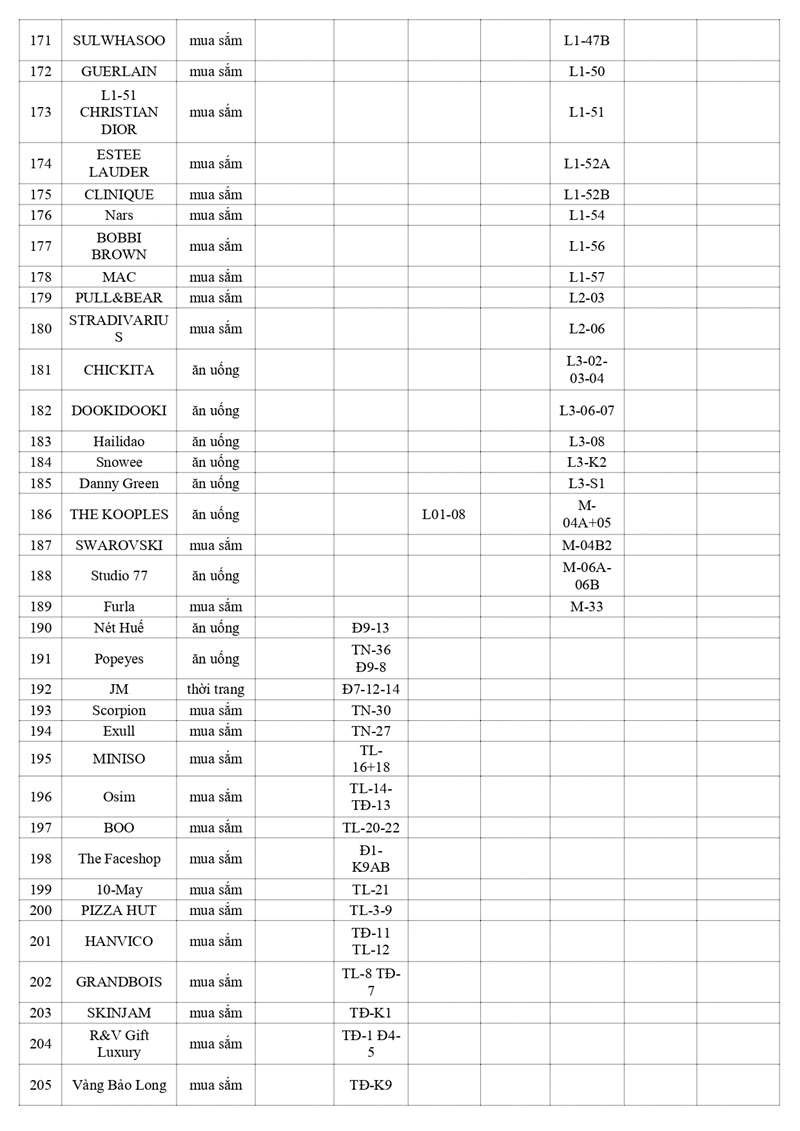 | 171 | SULWHASOO | mua sắm | | | | | L1-47B | | |
|---|---|---|---|---|---|---|---|---|---|
| 172 | GUERLAIN | mua sắm | | | | | L1-50 | | |
| 173 | L1-51 CHRISTIAN DIOR | mua sắm | | | | | L1-51 | | |
| 174 | ESTEE LAUDER | mua sắm | | | | | L1-52A | | |
| 175 | CLINIQUE | mua sắm | | | | | L1-52B | | |
| 176 | Nars | mua sắm | | | | | L1-54 | | |
| 177 | BOBBI BROWN | mua sắm | | | | | L1-56 | | |
| 178 | MAC | mua sắm | | | | | L1-57 | | |
| 179 | PULL&BEAR | mua sắm | | | | | L2-03 | | |
| 180 | STRADIVARIUS | mua sắm | | | | | L2-06 | | |
| 181 | CHICKITA | ăn uống | | | | | L3-02-03-04 | | |
| 182 | DOOKIDOOKI | ăn uống | | | | | L3-06-07 | | |
| 183 | Hailidao | ăn uống | | | | | L3-08 | | |
| 184 | Snowee | ăn uống | | | | | L3-K2 | | |
| 185 | Danny Green | ăn uống | | | | | L3-S1 | | |
| 186 | THE KOOPLES | ăn uống | | | L01-08 | | M-04A+05 | | |
| 187 | SWAROVSKI | mua sắm | | | | | M-04B2 | | |
| 188 | Studio 77 | ăn uống | | | | | M-06A-06B | | |
| 189 | Furla | mua sắm | | | | | M-33 | | |
| 190 | Nét Huế | ăn uống | | Đ9-13 | | | | | |
| 191 | Popeyes | ăn uống | | TN-36 Đ9-8 | | | | | |
| 192 | JM | thời trang | | Đ7-12-14 | | | | | |
| 193 | Scorpion | mua sắm | | TN-30 | | | | | |
| 194 | Exull | mua sắm | | TN-27 | | | | | |
| 195 | MINISO | mua sắm | | TL-16+18 | | | | | |
| 196 | Osim | mua sắm | | TL-14-TĐ-13 | | | | | |
| 197 | BOO | mua sắm | | TL-20-22 | | | | | |
| 198 | The Faceshop | mua sắm | | Đ1-K9AB | | | | | |
| 199 | 10-May | mua sắm | | TL-21 | | | | | |
| 200 | PIZZA HUT | mua sắm | | TL-3-9 | | | | | |
| 201 | HANVICO | mua sắm | | TĐ-11 TL-12 | | | | | |
| 202 | GRANDBOIS | mua sắm | | TL-8 TĐ-7 | | | | | |
| 203 | SKINJAM | mua sắm | | TĐ-K1 | | | | | |
| 204 | R&V Gift Luxury | mua sắm | | TĐ-1 Đ4-5 | | | | | |
| 205 | Vàng Bảo Long | mua sắm | | TĐ-K9 | | | | | |